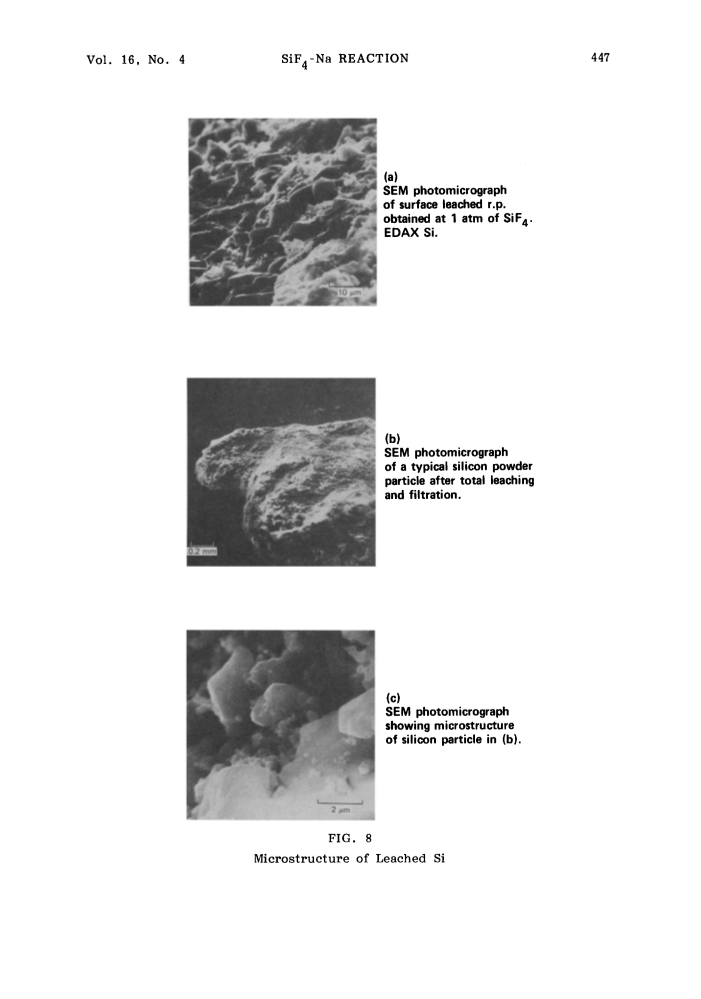 Vol. 16, No. 4 $SiF_4$-Na REACTION 447

10 μm

(a)
SEM photomicrograph of surface leached r.p. obtained at 1 atm of $SiF_4$. EDAX Si.

0.2 mm

(b)
SEM photomicrograph of a typical silicon powder particle after total leaching and filtration.

2 μm

(c)
SEM photomicrograph showing microstructure of silicon particle in (b).

FIG. 8
Microstructure of Leached Si